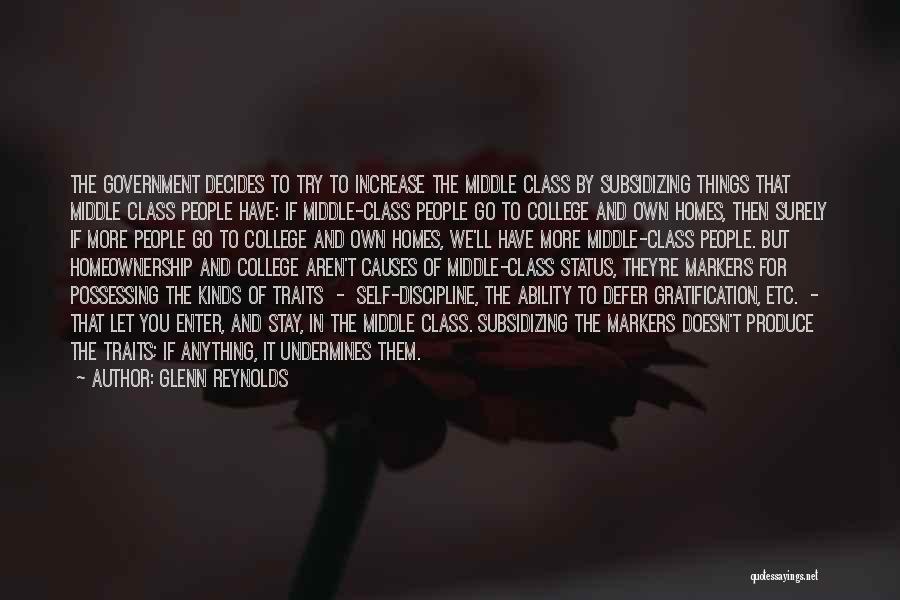 THE GOVERNMENT DECIDES TO TRY TO INCREASE THE MIDDLE CLASS BY SUBSIDIZING THINGS THAT MIDDLE CLASS PEOPLE HAVE: IF MIDDLE-CLASS PEOPLE GO TO COLLEGE AND OWN HOMES, THEN SURELY IF MORE PEOPLE GO TO COLLEGE AND OWN HOMES, WE'LL HAVE MORE MIDDLE-CLASS PEOPLE. BUT HOMEOWNERSHIP AND COLLEGE AREN'T CAUSES OF MIDDLE-CLASS STATUS, THEY'RE MARKERS FOR POSSESSING THE KINDS OF TRAITS - SELF-DISCIPLINE, THE ABILITY TO DEFER GRATIFICATION, ETC. - THAT LET YOU ENTER, AND STAY, IN THE MIDDLE CLASS. SUBSIDIZING THE MARKERS DOESN'T PRODUCE THE TRAITS; IF ANYTHING, IT UNDERMINES THEM.

- AUTHOR: GLENN REYNOLDS

quotessayings.net